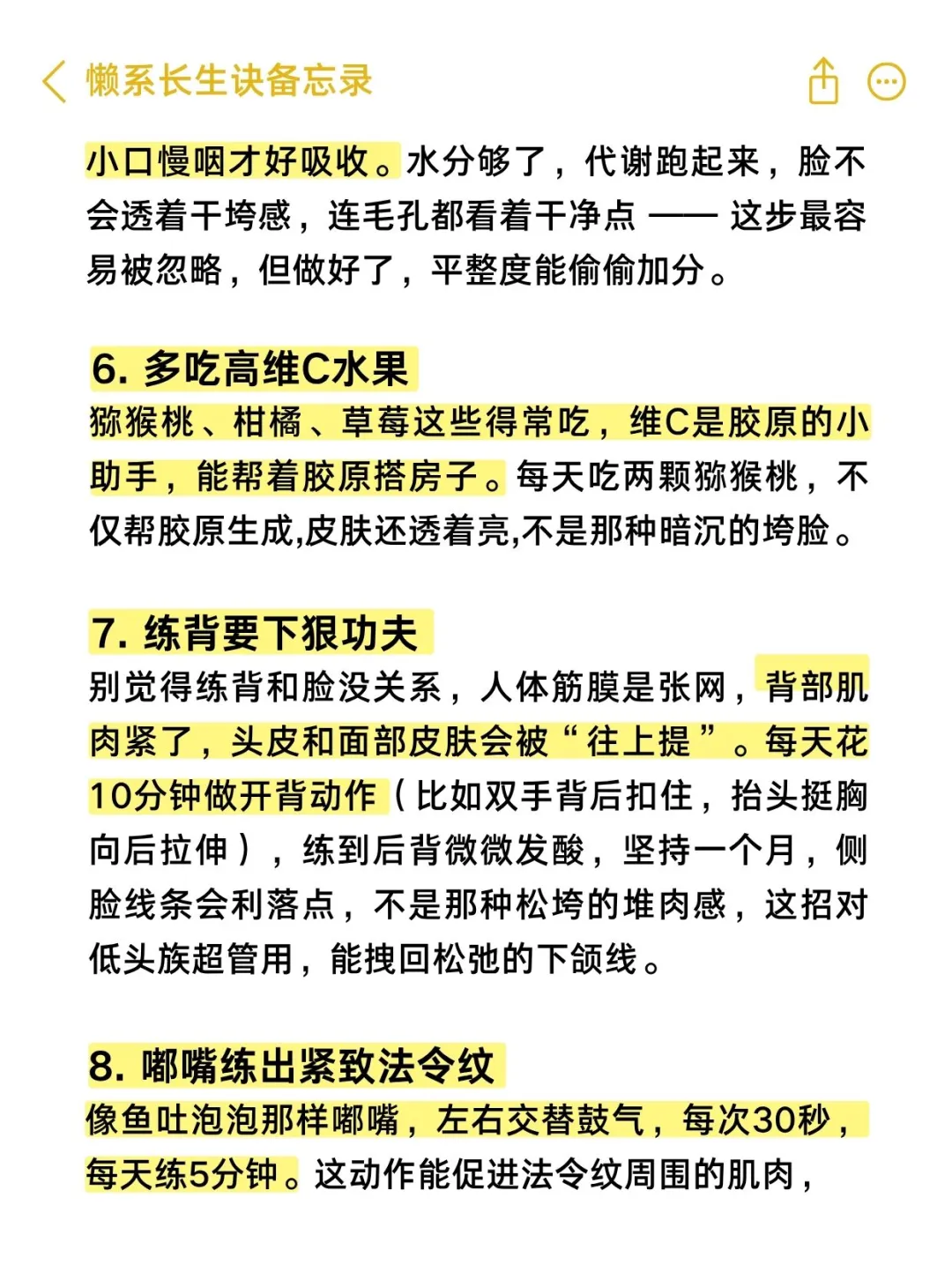 懒系长生诀备忘录

小口慢咽才好吸收。水分够了，代谢跑起来，脸不会透着干垮感，连毛孔都看着干净点 —— 这步最容易被忽略，但做好了，平整度能偷偷加分。

6. 多吃高维C水果
猕猴桃、柑橘、草莓这些得常吃，维C是胶原的小助手，能帮着胶原搭房子。每天吃两颗猕猴桃，不仅帮胶原生成,皮肤还透着亮,不是那种暗沉的垮脸。

7. 练背要下狠功夫
别觉得练背和脸没关系，人体筋膜是张网，背部肌肉紧了，头皮和面部皮肤会被“往上提”。每天花10分钟做开背动作（比如双手背后扣住，抬头挺胸向后拉伸），练到后背微微发酸，坚持一个月，侧脸线条会利落点，不是那种松垮的堆肉感，这招对低头族超管用，能拽回松弛的下颌线。

8. 嘟嘴练出紧致法令纹
像鱼吐泡泡那样嘟嘴，左右交替鼓气，每次30秒，每天练5分钟。这动作能促进法令纹周围的肌肉，